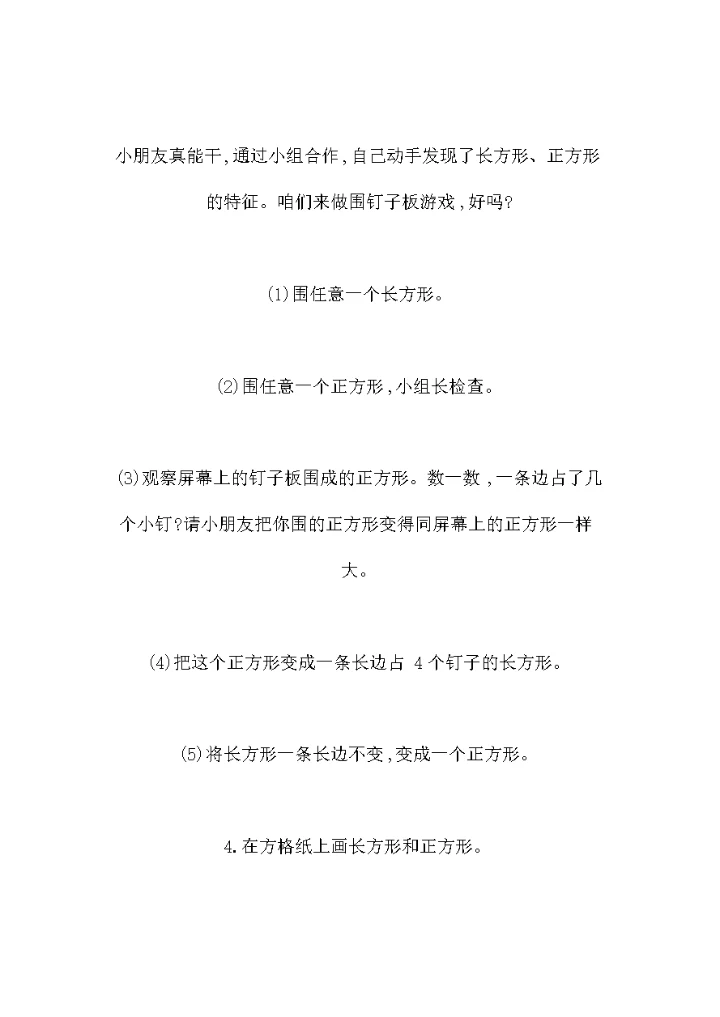 小朋友真能干,通过小组合作,自己动手发现了长方形、正方形的特征。咱们来做围钉子板游戏,好吗?

(1)围任意一个长方形。

(2)围任意一个正方形,小组长检查。

(3)观察屏幕上的钉子板围成的正方形。数一数,一条边占了几个小钉?请小朋友把你围的正方形变得同屏幕上的正方形一样大。

(4)把这个正方形变成一条长边占 4 个钉子的长方形。

(5)将长方形一条长边不变,变成一个正方形。

4.在方格纸上画长方形和正方形。